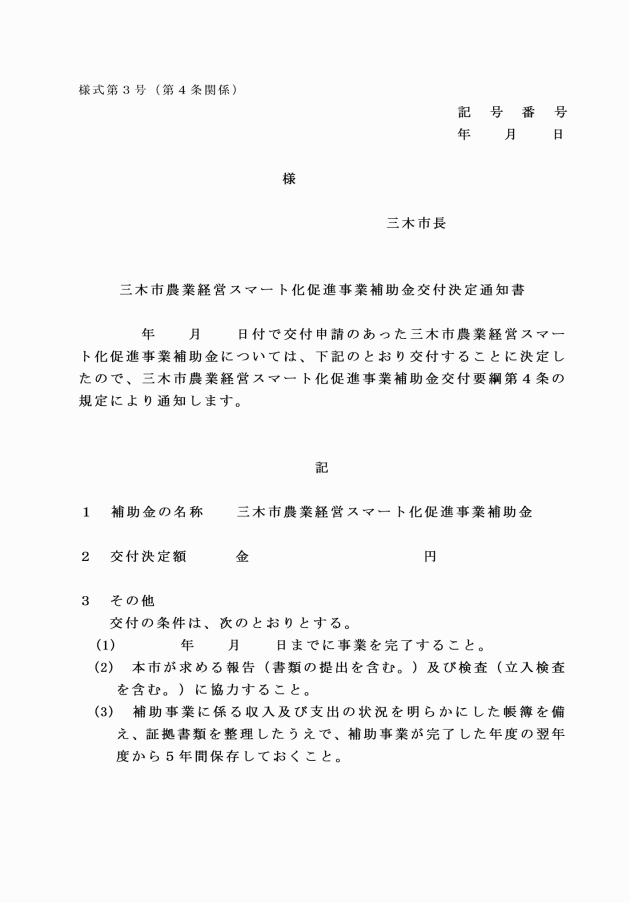 様式第３号（第４条関係）

記　号　番　号
年　　月　　日

様

三木市長

三木市農業経営スマート化促進事業補助金交付決定通知書

年　　月　　日付で交付申請のあった三木市農業経営スマート化促進事業補助金については、下記のとおり交付することに決定したので、三木市農業経営スマート化促進事業補助金交付要綱第４条の規定により通知します。

記

１　補助金の名称　　三木市農業経営スマート化促進事業補助金

２　交付決定額　　　金　　　　　　　　　円

３　その他
交付の条件は、次のとおりとする。
(1)　　　年　　月　　日までに事業を完了すること。
(2)　本市が求める報告（書類の提出を含む。）及び検査（立入検査を含む。）に協力すること。
(3)　補助事業に係る収入及び支出の状況を明らかにした帳簿を備え、証拠書類を整理したうえで、補助事業が完了した年度の翌年度から５年間保存しておくこと。